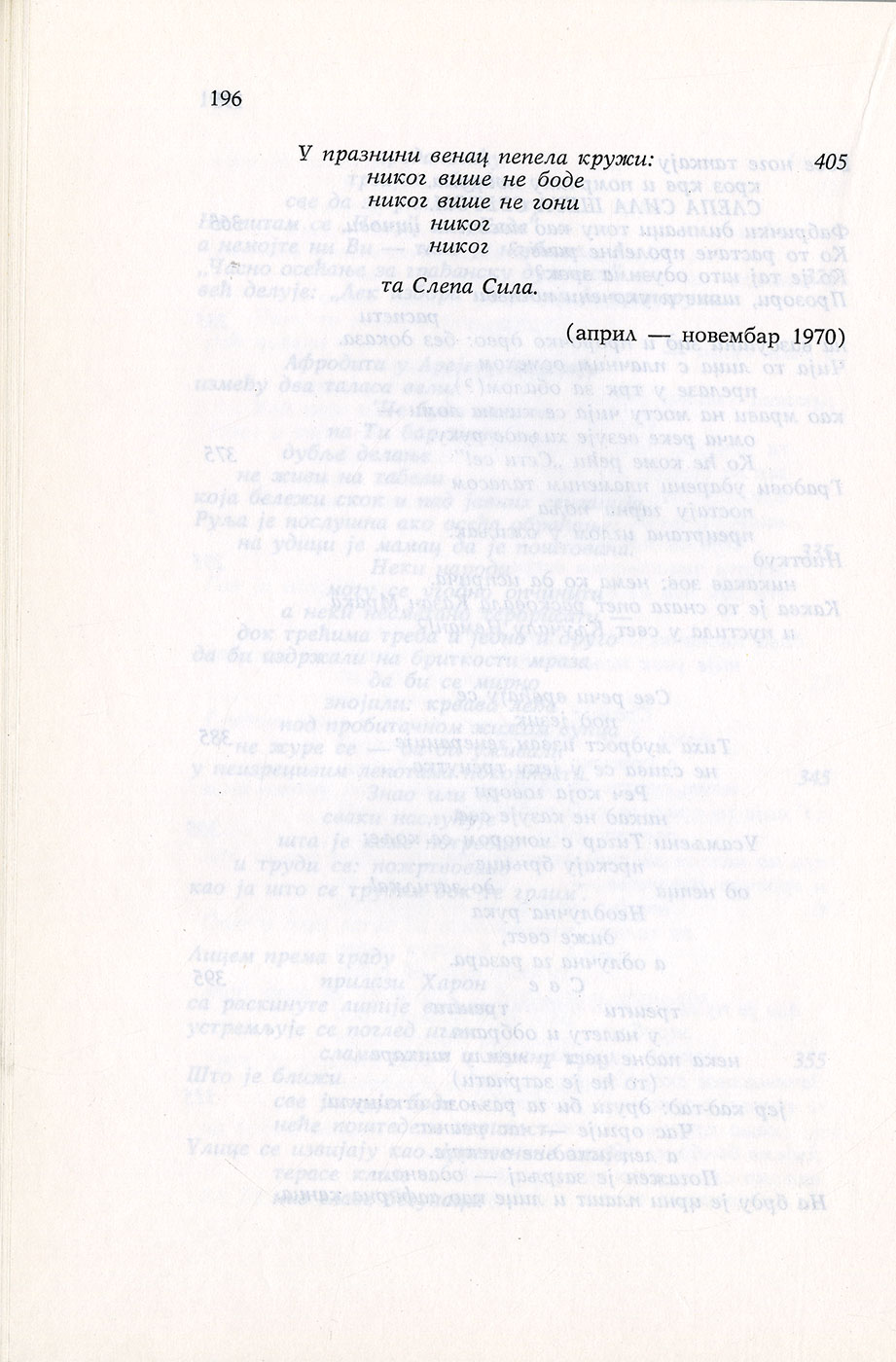 196

У празнини венац пепела кружи: 405
никог више не боде
никог више не гони
никог
никог

та Слепа Сила.

(април — новембар 1970)